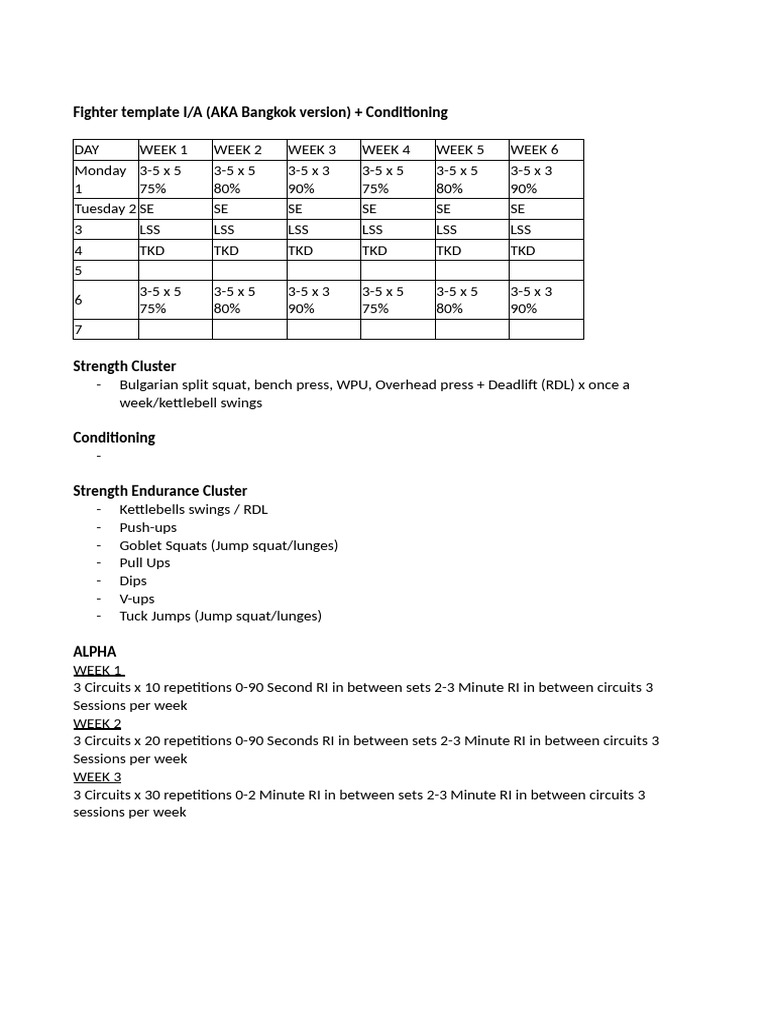 Fighter template I/A (AKA Bangkok version) + Conditioning

| DAY | WEEK 1 | WEEK 2 | WEEK 3 | WEEK 4 | WEEK 5 | WEEK 6 |
|---|---|---|---|---|---|---|
| Monday 1 | 3-5 x 5 75% | 3-5 x 5 80% | 3-5 x 3 90% | 3-5 x 5 75% | 3-5 x 5 80% | 3-5 x 3 90% |
| Tuesday 2 | SE | SE | SE | SE | SE | SE |
| 3 | LSS | LSS | LSS | LSS | LSS | LSS |
| 4 | TKD | TKD | TKD | TKD | TKD | TKD |
| 5 | | | | | | |
| 6 | 3-5 x 5 75% | 3-5 x 5 80% | 3-5 x 3 90% | 3-5 x 5 75% | 3-5 x 5 80% | 3-5 x 3 90% |
| 7 | | | | | | |

Strength Cluster
- Bulgarian split squat, bench press, WPU, Overhead press + Deadlift (RDL) x once a week/kettlebell swings

Conditioning
-

Strength Endurance Cluster
- Kettlebells swings / RDL
- Push-ups
- Goblet Squats (Jump squat/lunges)
- Pull Ups
- Dips
- V-ups
- Tuck Jumps (Jump squat/lunges)

ALPHA
WEEK 1
3 Circuits x 10 repetitions 0-90 Second RI in between sets 2-3 Minute RI in between circuits 3 Sessions per week
WEEK 2
3 Circuits x 20 repetitions 0-90 Seconds RI in between sets 2-3 Minute RI in between circuits 3 Sessions per week
WEEK 3
3 Circuits x 30 repetitions 0-2 Minute RI in between sets 2-3 Minute RI in between circuits 3 sessions per week